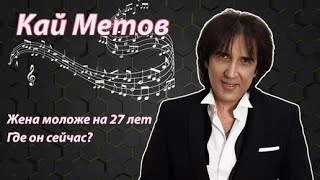 Кай Метов

Жена моложе на 27 лет
Где он сейчас?